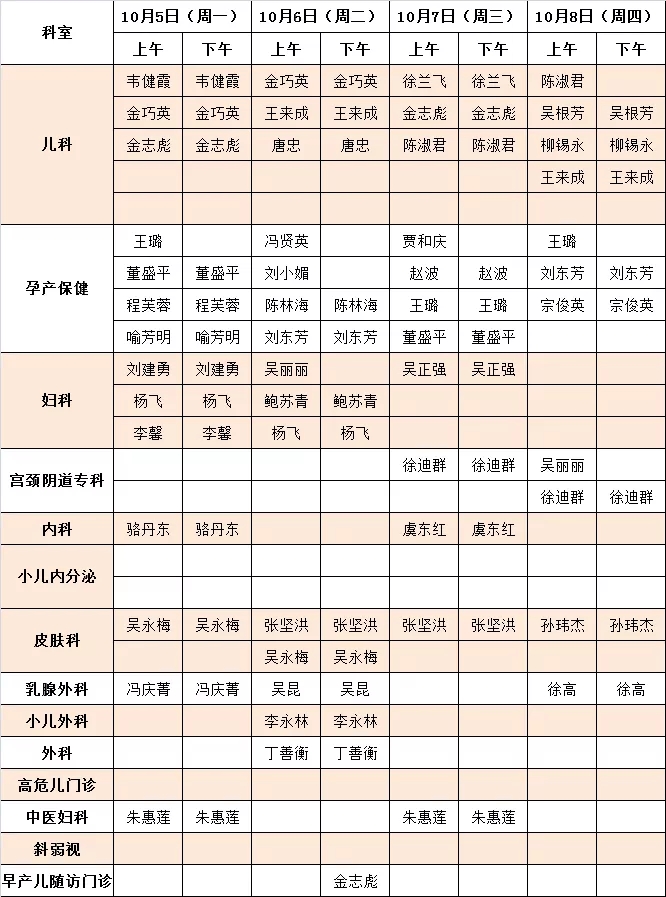 | 科室 | 10月5日（周一） | | 10月6日（周二） | | 10月7日（周三） | | 10月8日（周四） | |
|---|---|---|---|---|---|---|---|---|
| | 上午 | 下午 | 上午 | 下午 | 上午 | 下午 | 上午 | 下午 |
| 儿科 | 韦健霞 | 韦健霞 | 金巧英 | 金巧英 | 徐兰飞 | 徐兰飞 | 陈淑君 | |
| | 金巧英 | 金巧英 | 王来成 | 王来成 | 金志彪 | 金志彪 | 吴根芳 | 吴根芳 |
| | 金志彪 | 金志彪 | 唐忠 | 唐忠 | 陈淑君 | 陈淑君 | 柳锡永 | 柳锡永 |
| | | | | | | | 王来成 | 王来成 |
| | | | | | | | | |
| 孕产保健 | 王璐 | | 冯贤英 | | 贾和庆 | | 王璐 | |
| | 董盛平 | 董盛平 | 刘小媚 | | 赵波 | 赵波 | 刘东芳 | 刘东芳 |
| | 程芙蓉 | 程芙蓉 | 陈林海 | 陈林海 | 王璐 | 王璐 | 宗俊英 | 宗俊英 |
| | 喻芳明 | 喻芳明 | 刘东芳 | 刘东芳 | 董盛平 | 董盛平 | | |
| 妇科 | 刘建勇 | 刘建勇 | 吴丽丽 | | 吴正强 | 吴正强 | | |
| | 杨飞 | 杨飞 | 鲍苏青 | 鲍苏青 | | | | |
| | 李馨 | 李馨 | 杨飞 | 杨飞 | | | | |
| 宫颈阴道专科 | | | | | 徐迪群 | 徐迪群 | 吴丽丽 | |
| | | | | | | | 徐迪群 | 徐迪群 |
| 内科 | 骆丹东 | 骆丹东 | | | 虞东红 | 虞东红 | | |
| 小儿内分泌 | | | | | | | | |
| | | | | | | | | |
| 皮肤科 | 吴永梅 | 吴永梅 | 张坚洪 | 张坚洪 | 张坚洪 | 张坚洪 | 孙玮杰 | 孙玮杰 |
| | | | 吴永梅 | 吴永梅 | | | | |
| 乳腺外科 | 冯庆菁 | 冯庆菁 | 吴昆 | 吴昆 | | | 徐高 | 徐高 |
| 小儿外科 | | | 李永林 | 李永林 | | | | |
| 外科 | | | 丁善衡 | 丁善衡 | | | | |
| 高危儿门诊 | | | | | | | | |
| 中医妇科 | 朱惠莲 | 朱惠莲 | | | 朱惠莲 | 朱惠莲 | | |
| 斜弱视 | | | | | | | | |
| 早产儿随访门诊 | | | | 金志彪 | | | | |